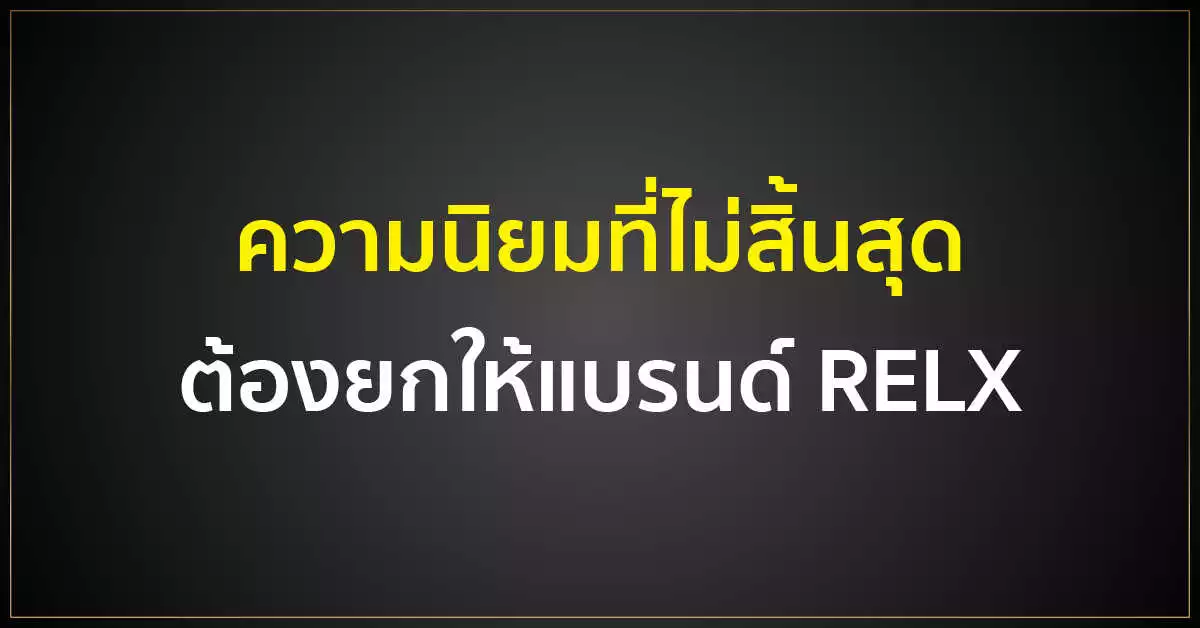 ความนิยมที่ไม่สิ้นสุด
ต้องยกให้แบรนด์ RELX